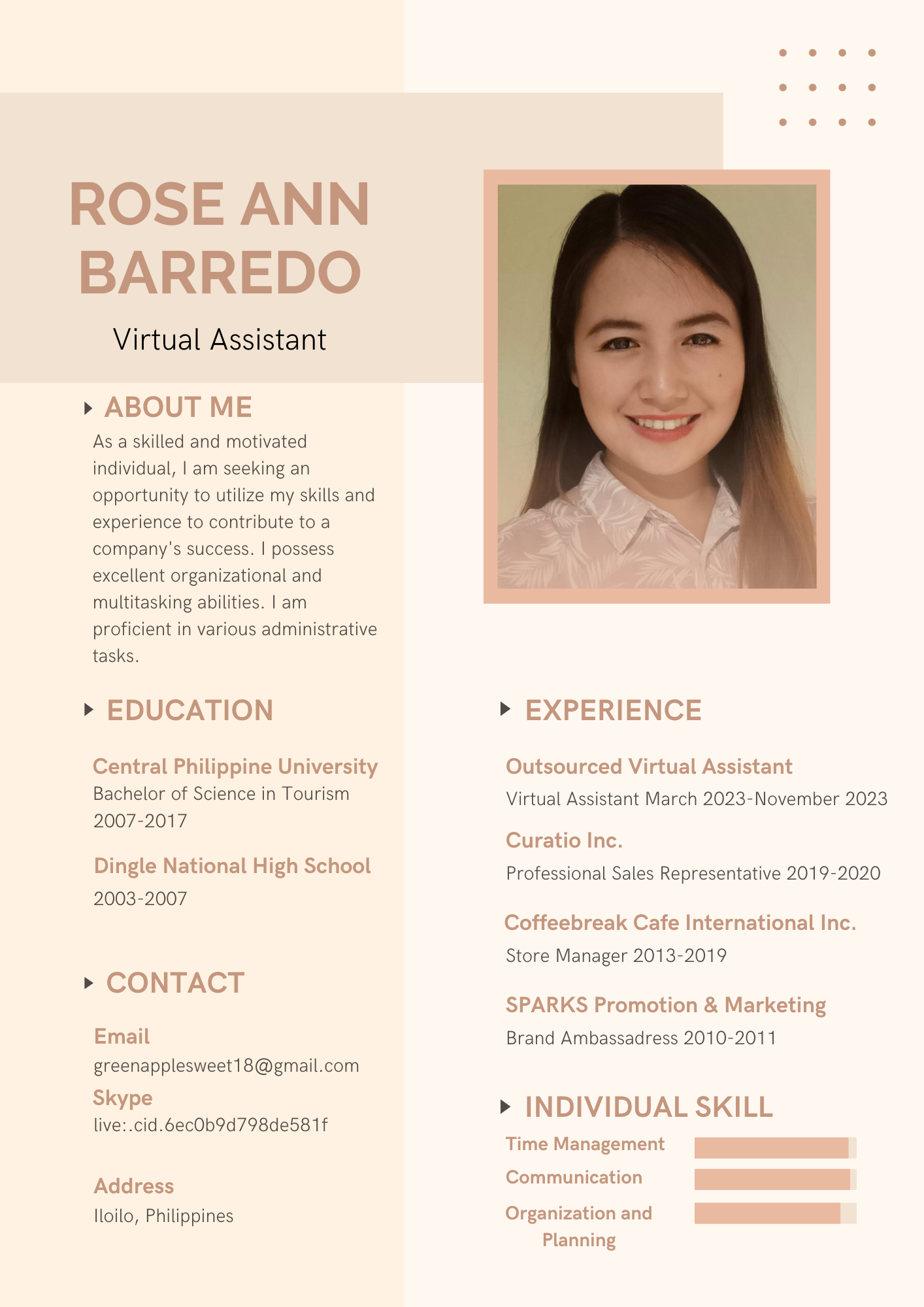 ROSE ANN BARREDO

Virtual Assistant

ABOUT ME

As a skilled and motivated individual, I am seeking an opportunity to utilize my skills and experience to contribute to a company's success. I possess excellent organizational and multitasking abilities. I am proficient in various administrative tasks.

EDUCATION

Central Philippine University
Bachelor of Science in Tourism
2007-2017

Dingle National High School
2003-2007

CONTACT

Email
greenapplesweet18@gmail.com

Skype
live:.cid.6ec0b9d798de581f

Address
Iloilo, Philippines

EXPERIENCE

Outsourced Virtual Assistant
Virtual Assistant March 2023-November 2023

Curatio Inc.
Professional Sales Representative 2019-2020

Coffeebreak Cafe International Inc.
Store Manager 2013-2019

SPARKS Promotion & Marketing
Brand Ambassadress 2010-2011

INDIVIDUAL SKILL

Time Management

Communication

Organization and Planning